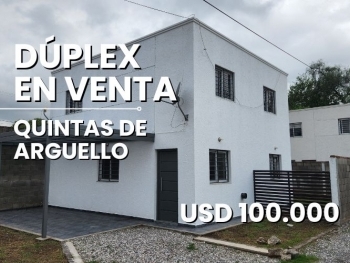 DÚPLEX EN VENTA

QUINTAS DE ARGUELLO

USD 100.000